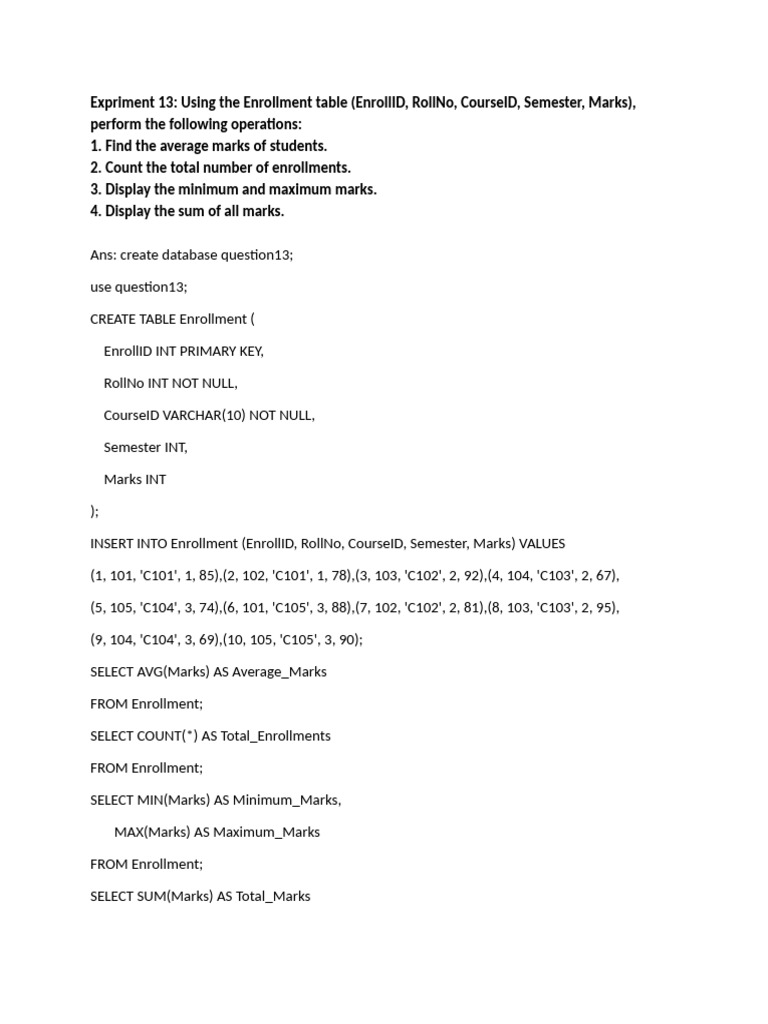 Expriment 13: Using the Enrollment table (EnrollID, RollNo, CourseID, Semester, Marks), perform the following operations:
1. Find the average marks of students.
2. Count the total number of enrollments.
3. Display the minimum and maximum marks.
4. Display the sum of all marks.

Ans: create database question13;

use question13;

CREATE TABLE Enrollment (

EnrollID INT PRIMARY KEY,

RollNo INT NOT NULL,

CourseID VARCHAR(10) NOT NULL,

Semester INT,

Marks INT

);

INSERT INTO Enrollment (EnrollID, RollNo, CourseID, Semester, Marks) VALUES

(1, 101, 'C101', 1, 85),(2, 102, 'C101', 1, 78),(3, 103, 'C102', 2, 92),(4, 104, 'C103', 2, 67),

(5, 105, 'C104', 3, 74),(6, 101, 'C105', 3, 88),(7, 102, 'C102', 2, 81),(8, 103, 'C103', 2, 95),

(9, 104, 'C104', 3, 69),(10, 105, 'C105', 3, 90);

SELECT AVG(Marks) AS Average_Marks

FROM Enrollment;

SELECT COUNT(*) AS Total_Enrollments

FROM Enrollment;

SELECT MIN(Marks) AS Minimum_Marks,

MAX(Marks) AS Maximum_Marks

FROM Enrollment;

SELECT SUM(Marks) AS Total_Marks